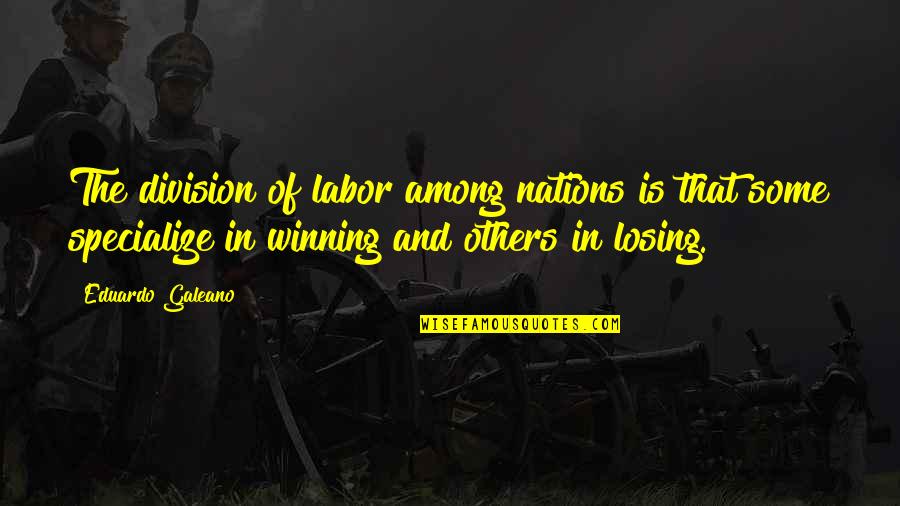 The division of labor among nations is that some specialize in winning and others in losing.

Eduardo Galeano

WISEFAMOUSQUOTES.COM